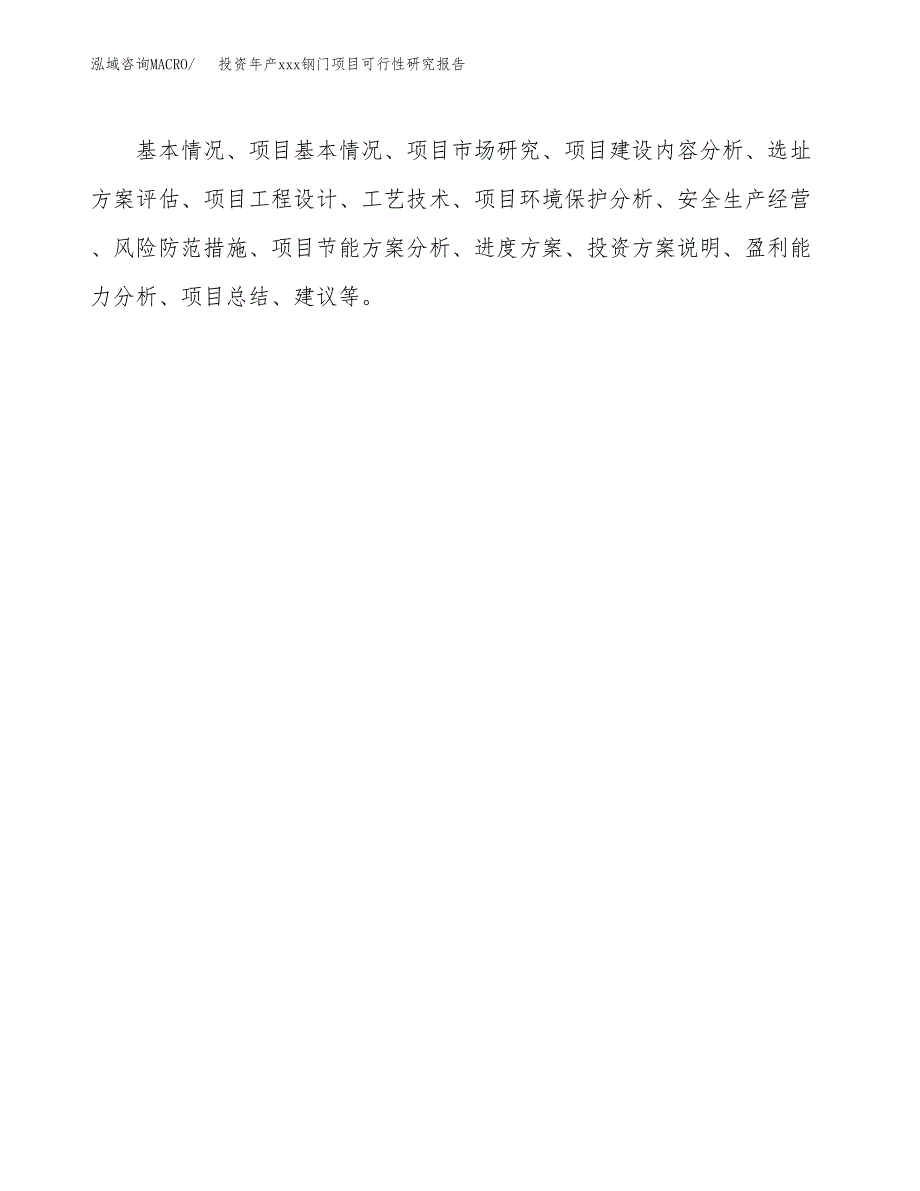 泓域咨询MACRO/ 投资年产xxx钢门项目可行性研究报告

基本情况、项目基本情况、项目市场研究、项目建设内容分析、选址方案评估、项目工程设计、工艺技术、项目环境保护分析、安全生产经营、风险防范措施、项目节能方案分析、进度方案、投资方案说明、盈利能力分析、项目总结、建议等。